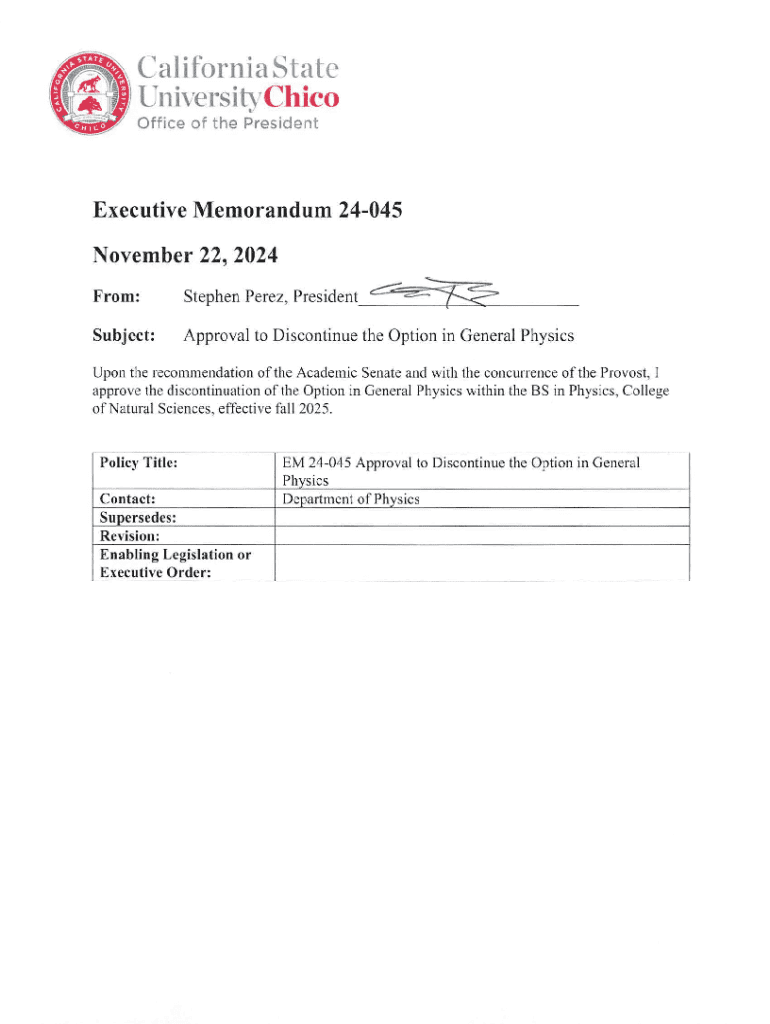 CALIFORNIA STATE UNIVERSITY CHICO

California State University Chico
Office of the President

Executive Memorandum 24-045

November 22, 2024

From: Stephen Perez, President

Subject: Approval to Discontinue the Option in General Physics

Upon the recommendation of the Academic Senate and with the concurrence of the Provost, I approve the discontinuation of the Option in General Physics within the BS in Physics, College of Natural Sciences, effective fall 2025.

| Policy Title: | EM 24-045 Approval to Discontinue the Option in General Physics |
|---|---|
| Contact: | Department of Physics |
| Supersedes: | |
| Revision: | |
| Enabling Legislation or Executive Order: | |